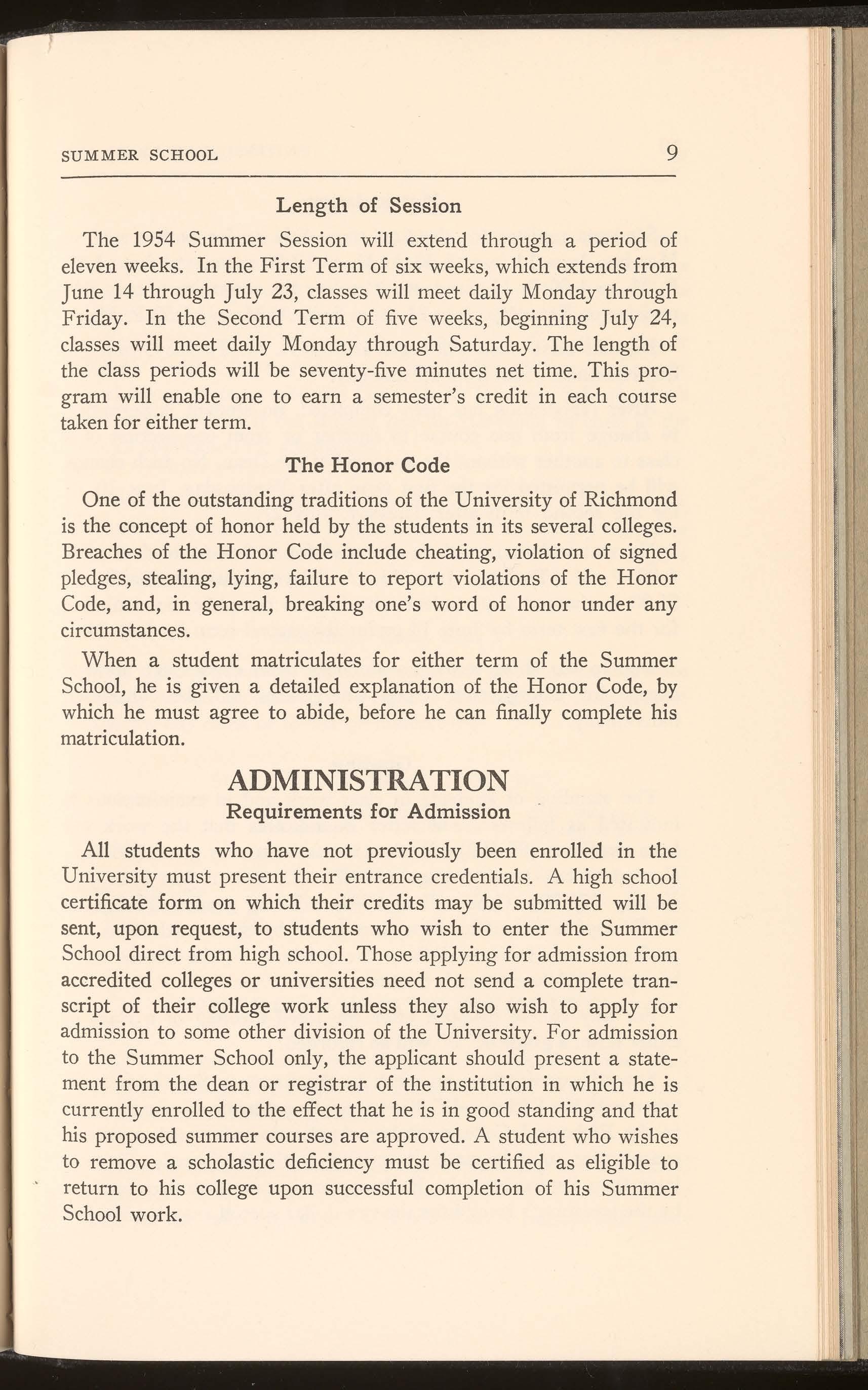 SUMMER SCHOOL 9

Length of Session

The 1954 Summer Session will extend through a period of eleven weeks. In the First Term of six weeks, which extends from June 14 through July 23, classes will meet daily Monday through Friday. In the Second Term of five weeks, beginning July 24, classes will meet daily Monday through Saturday. The length of the class periods will be seventy-five minutes net time. This program will enable one to earn a semester's credit in each course taken for either term.

The Honor Code

One of the outstanding traditions of the University of Richmond is the concept of honor held by the students in its several colleges. Breaches of the Honor Code include cheating, violation of signed pledges, stealing, lying, failure to report violations of the Honor Code, and, in general, breaking one's word of honor under any circumstances.

When a student matriculates for either term of the Summer School, he is given a detailed explanation of the Honor Code, by which he must agree to abide, before he can finally complete his matriculation.

ADMINISTRATION

Requirements for Admission

All students who have not previously been enrolled in the University must present their entrance credentials. A high school certificate form on which their credits may be submitted will be sent, upon request, to students who wish to enter the Summer School direct from high school. Those applying for admission from accredited colleges or universities need not send a complete transcript of their college work unless they also wish to apply for admission to some other division of the University. For admission to the Summer School only, the applicant should present a statement from the dean or registrar of the institution in which he is currently enrolled to the effect that he is in good standing and that his proposed summer courses are approved. A student who wishes to remove a scholastic deficiency must be certified as eligible to return to his college upon successful completion of his Summer School work.